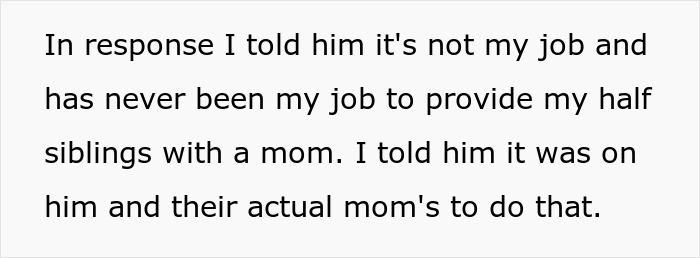 In response I told him it's not my job and has never been my job to provide my half siblings with a mom. I told him it was on him and their actual mom's to do that.